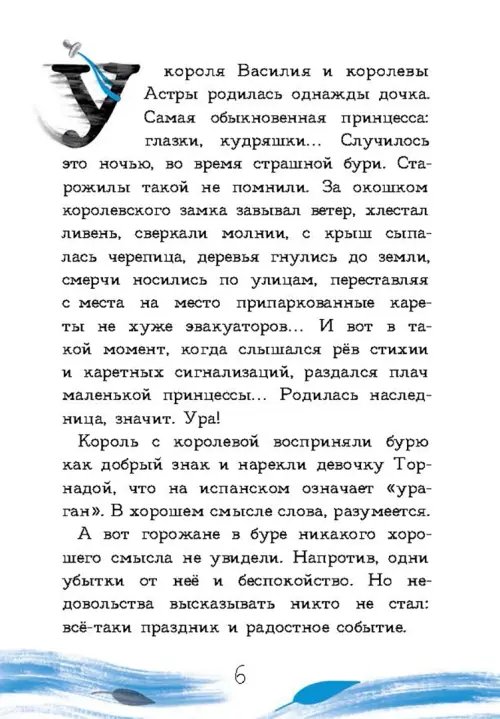 У короля Василия и королевы Астры родилась однажды дочка. Самая обыкновенная принцесса: глазки, кудряшки... Случилось это ночью, во время страшной бури. Старожилы такой не помнили. За окошком королевского замка завывал ветер, хлестал ливень, сверкали молнии, с крыш сыпалась черепица, деревья гнулись до земли, смерчи носились по улицам, переставляя с места на место припаркованные кареты не хуже эвакуаторов... И вот в такой момент, когда слышался рёв стихии и каретных сигнализаций, раздался плач маленькой принцессы... Родилась наследница, значит. Ура!

Король с королевой восприняли бурю как добрый знак и нарекли девочку Торнадой, что на испанском означает «ураган». В хорошем смысле слова, разумеется.

А вот горожане в буре никакого хорошего смысла не увидели. Напротив, одни убытки от неё и беспокойство. Но недовольства высказывать никто не стал: всё-таки праздник и радостное событие.

6